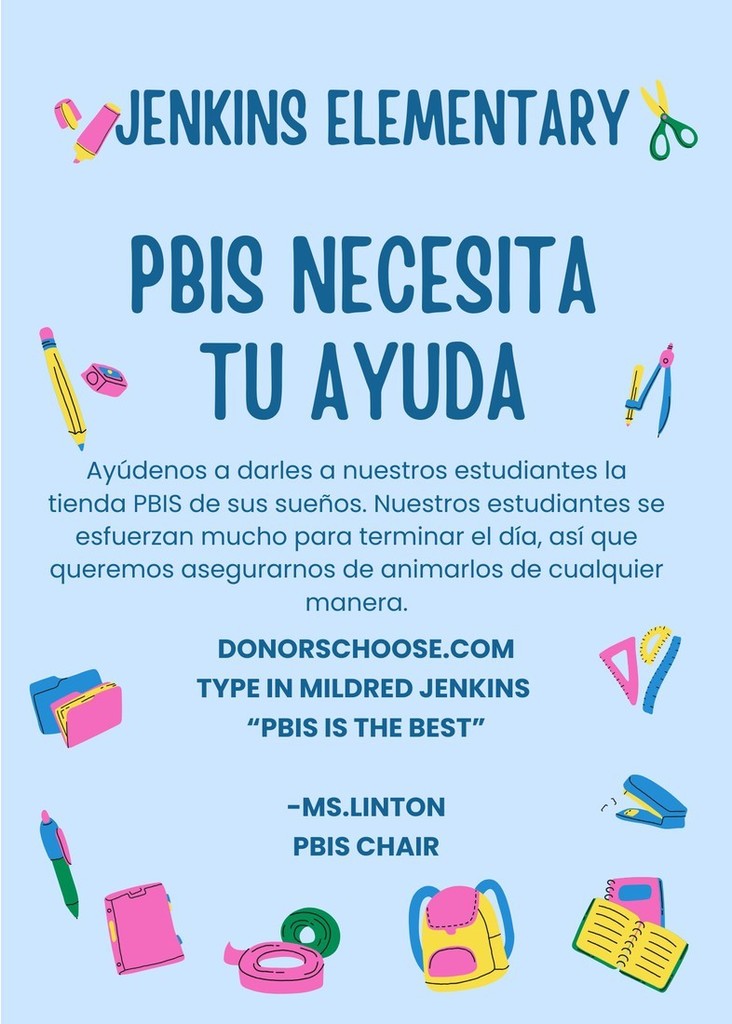 JENKINS ELEMENTARY

PBIS NECESITA TU AYUDA

Ayúdenos a darles a nuestros estudiantes la tienda PBIS de sus sueños. Nuestros estudiantes se esfuerzan mucho para terminar el día, así que queremos asegurarnos de animarlos de cualquier manera.

DONORSCHOOSE.COM
TYPE IN MILDRED JENKINS
“PBIS IS THE BEST”

-MS.LINTON
PBIS CHAIR